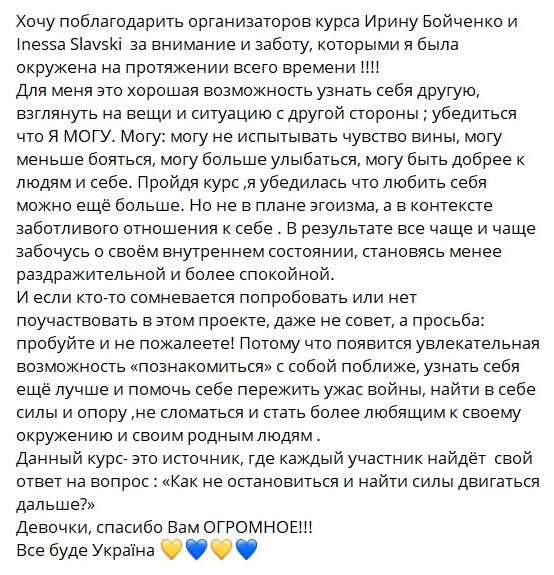 Хочу поблагодарить организаторов курса Ирину Бойченко и Inessa Slavski  за внимание и заботу, которыми я была окружена на протяжении всего времени !!!!
Для меня это хорошая возможность узнать себя другую, взглянуть на вещи и ситуацию с другой стороны ; убедиться что Я МОГУ. Могу: могу не испытывать чувство вины, могу меньше бояться, могу больше улыбаться, могу быть добрее к людям и себе. Пройдя курс ,я убедилась что любить себя можно ещё больше. Но не в плане эгоизма, а в контексте заботливого отношения к себе . В результате все чаще и чаще забочусь о своём внутреннем состоянии, становясь менее раздражительной и более спокойной.
И если кто-то сомневается попробовать или нет поучаствовать в этом проекте, даже не совет, а просьба: пробуйте и не пожалеете! Потому что появится увлекательная возможность «познакомиться» с собой поближе, узнать себя ещё лучше и помочь себе пережить ужас войны, найти в себе силы и опору ,не сломаться и стать более любящим к своему окружению и своим родным людям .
Данный курс- это источник, где каждый участник найдёт  свой ответ на вопрос : «Как не остановиться и найти силы двигаться дальше?»
Девочки, спасибо Вам ОГРОМНОЕ!!!
Все буде Україна 💛💙💛💙